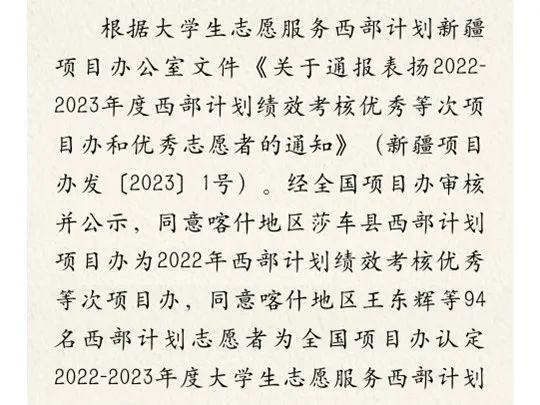 根据大学生志愿服务西部计划新疆项目办公室文件《关于通报表扬2022-2023年度西部计划绩效考核优秀等次项目办和优秀志愿者的通知》（新疆项目办发〔2023〕1号）。经全国项目办审核并公示，同意喀什地区莎车县西部计划项目办为2022年西部计划绩效考核优秀等次项目办，同意喀什地区王东辉等94名西部计划志愿者为全国项目办认定2022-2023年度大学生志愿服务西部计划